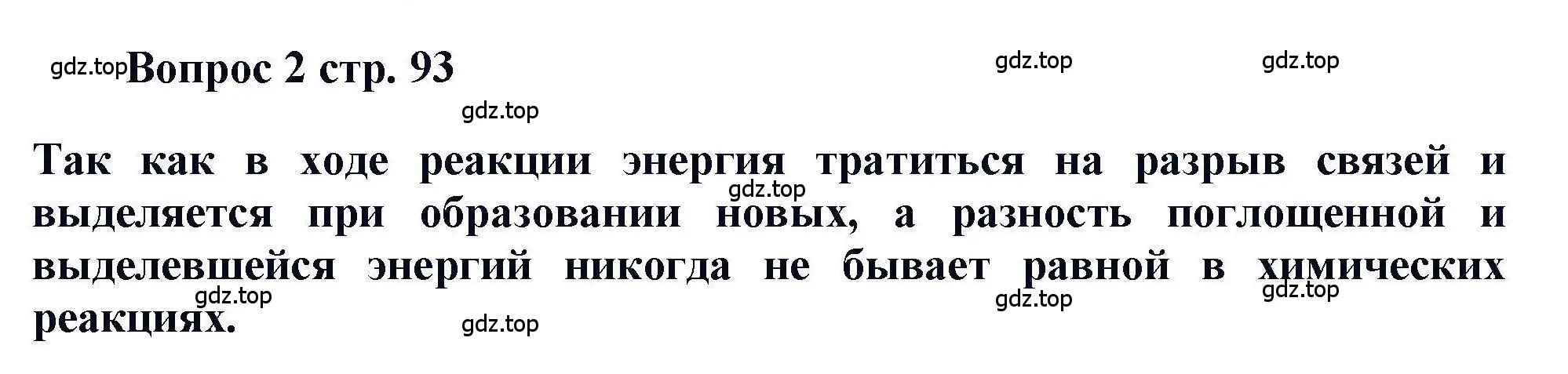 gdz.top Вопрос 2 стр. 93

gdz.top gdz.top

gdz.top

Так как в ходе реакции энергия тратиться на разрыв связей и выделяется при образовании новых, а разность поглощенной и выделевшейся энергий никогда не бывает равной в химических реакциях.

gdz.top

gdz.top gdz.top gdz.top

gdz.top